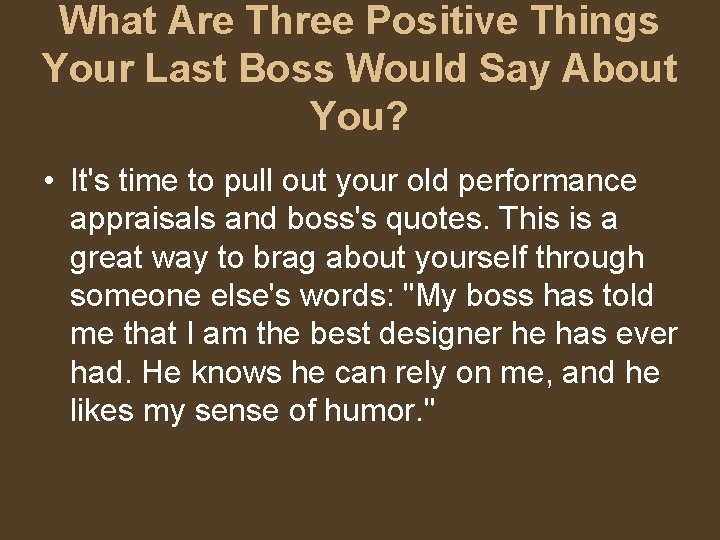 What Are Three Positive Things Your Last Boss Would Say About You?

• It's time to pull out your old performance appraisals and boss's quotes. This is a great way to brag about yourself through someone else's words: "My boss has told me that I am the best designer he has ever had. He knows he can rely on me, and he likes my sense of humor."